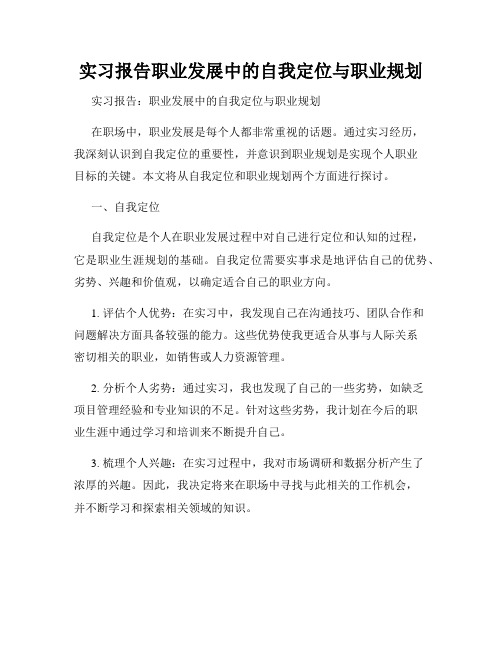 实习报告职业发展中的自我定位与职业规划

实习报告：职业发展中的自我定位与职业规划

在职场中，职业发展是每个人都非常重视的话题。通过实习经历，我深刻认识到自我定位的重要性，并意识到职业规划是实现个人职业目标的关键。本文将从自我定位和职业规划两个方面进行探讨。

一、自我定位

自我定位是个人在职业发展过程中对自己进行定位和认知的过程，它是职业生涯规划的基础。自我定位需要实事求是地评估自己的优势、劣势、兴趣和价值观，以确定适合自己的职业方向。

1. 评估个人优势：在实习中，我发现自己在沟通技巧、团队合作和问题解决方面具备较强的能力。这些优势使我更适合从事与人际关系密切相关的职业，如销售或人力资源管理。

2. 分析个人劣势：通过实习，我也发现了自己的一些劣势，如缺乏项目管理经验和专业知识的不足。针对这些劣势，我计划在今后的职业生涯中通过学习和培训来不断提升自己。

3. 梳理个人兴趣：在实习过程中，我对市场调研和数据分析产生了浓厚的兴趣。因此，我决定将来在职场中寻找与此相关的工作机会，并不断学习和探索相关领域的知识。